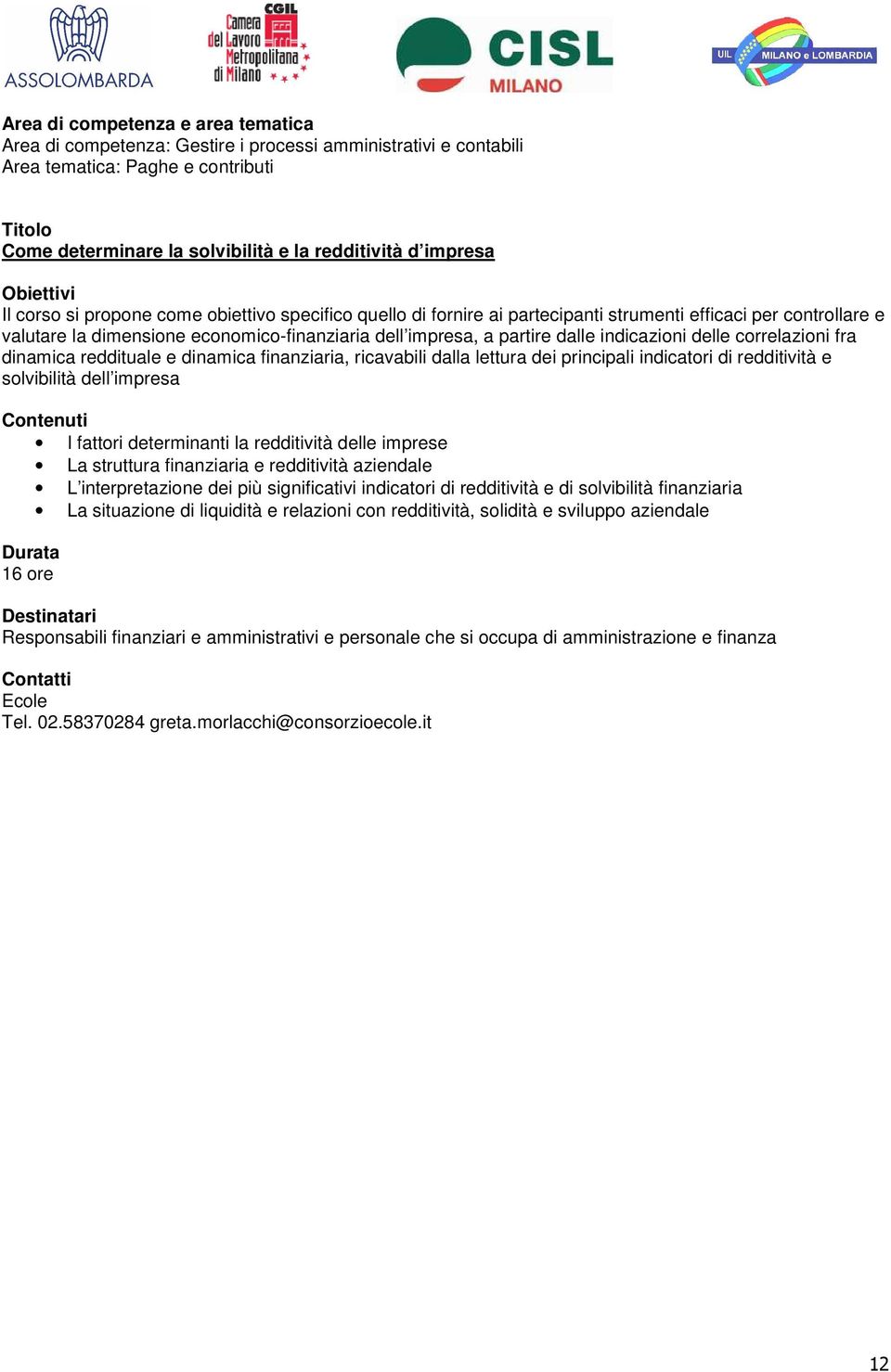 ASSOLOMBARDA

CGIL
Camera del Lavoro Metropolitana di Milano

CISL
MILANO

UIL MILANO e LOMBARDIA

Area di competenza e area tematica
Area di competenza: Gestire i processi amministrativi e contabili
Area tematica: Paghe e contributi

Titolo
Come determinare la solvibilità e la redditività d’impresa

Obiettivi
Il corso si propone come obiettivo specifico quello di fornire ai partecipanti strumenti efficaci per controllare e valutare la dimensione economico-finanziaria dell’impresa, a partire dalle indicazioni delle correlazioni fra dinamica reddituale e dinamica finanziaria, ricavabili dalla lettura dei principali indicatori di redditività e solvibilità dell’impresa

Contenuti
• I fattori determinanti la redditività delle imprese
• La struttura finanziaria e redditività aziendale
• L’interpretazione dei più significativi indicatori di redditività e di solvibilità finanziaria
• La situazione di liquidità e relazioni con redditività, solidità e sviluppo aziendale

Durata
16 ore

Destinatari
Responsabili finanziari e amministrativi e personale che si occupa di amministrazione e finanza

Contatti
Ecole
Tel. 02.58370284 greta.morlacchi@consorzioecole.it

12